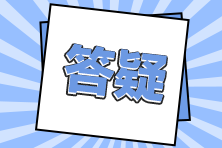 答疑